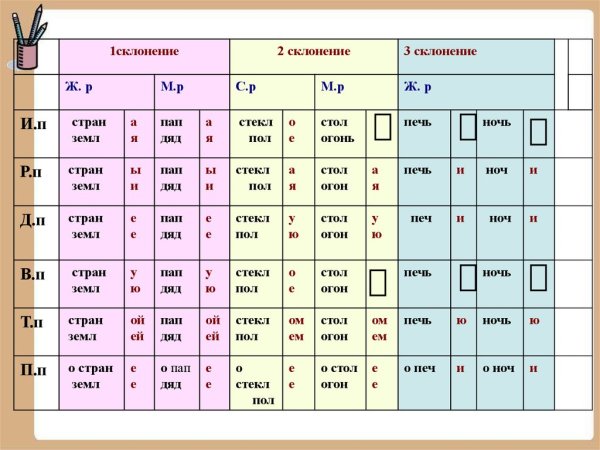 | | 1склонение | | | | 2 склонение | | | | 3 склонение | | | |
|---|---|---|---|---|---|---|---|---|---|---|---|---|
| | Ж. р | | М.р | | С.р | | М.р | | Ж. р | | | |
| И.п | стран земл | а я | пап дяд | а я | стекл пол | о е | стол огонь | | печь | | ночь | |
| Р.п | стран земл | ы и | пап дяд | ы и | стекл пол | а я | стол огон | а я | печь | и | ноч | и |
| Д.п | стран земл | е е | пап дяд | е е | стекл пол | у ю | стол огон | у ю | печ | и | ноч | и |
| В.п | стран земл | у ю | пап дяд | у ю | стекл пол | о е | стол огон | | печь | | ночь | |
| Т.п | стран земл | ой ей | пап дяд | ой ей | стекл пол | ом ем | стол огон | ом ем | печь | ю | ночь | ю |
| П.п | о стран земл | е е | о пап дяд | е е | о стекл пол | е е | о стол огон | е е | о печ | и | о ноч | и |